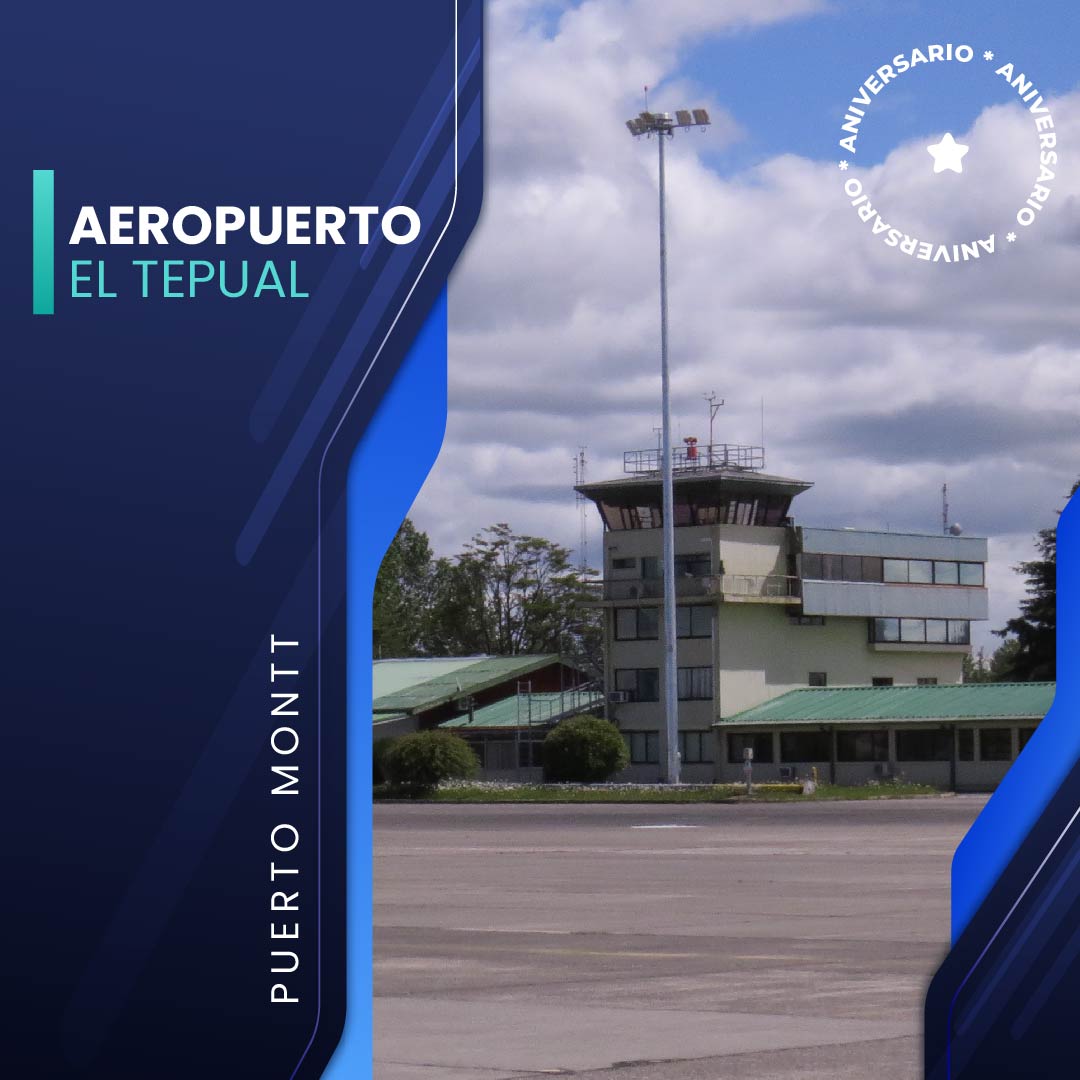 AEROPUERTO
EL TEPUAL

PUERTO MONTT

ANIVERSARIO * ANIVERSARIO * ANIVERSARIO *